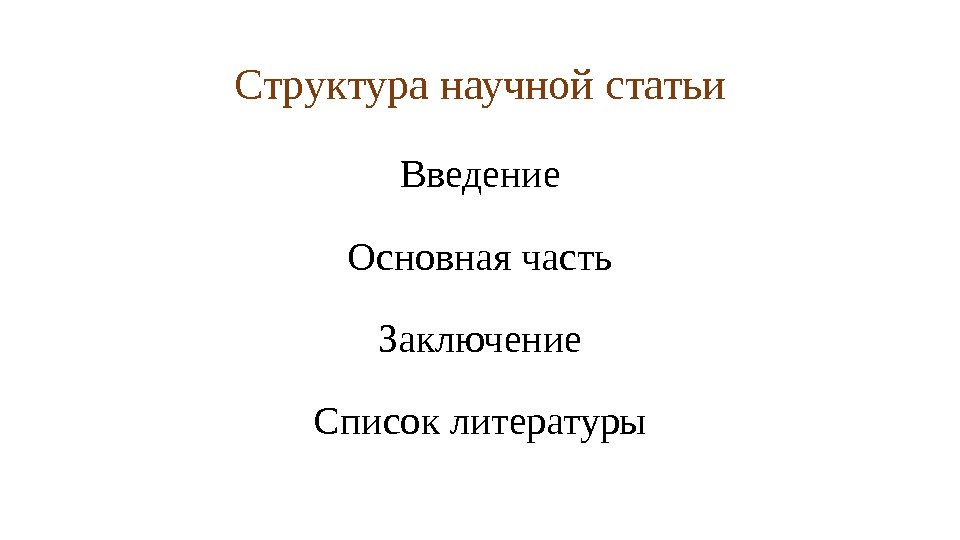 Структура научной статьи

Введение

Основная часть

Заключение

Список литературы